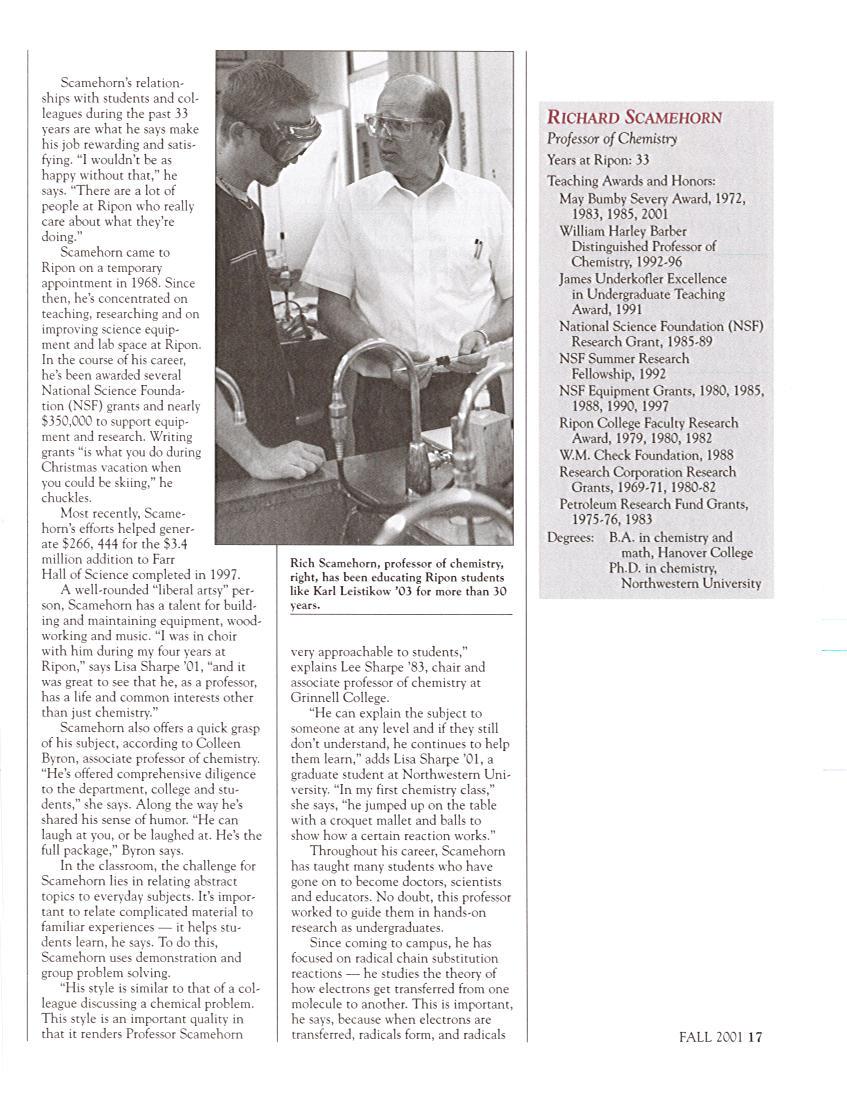 Scamehorn's relationships with students and colleagues during the past 33 years are what he says make his job rewarding and satisfying. "I wouldn't be as happy without that," he says. "There are a lot of people at Ripon who really care about what they're doing."

Scamehorn came to Ripon on a temporary appointment in 1968. Since then, he's concentrated on teaching, researching and on improving science equipment and lab space at Ripon. In the course of his career, he's been awarded several National Science Foundation (NSF) grants and nearly $350,000 to support equipment and research. Writing grants "is what you do during Christmas vacation when you could be skiing," he chuckles.

Most recently, Scamehorn's efforts helped generate $266, 444 for the $3.4 million addition to Farr Hall of Science completed in 1997.

A well-rounded "liberal artsy" person, Scamehorn has a talent for building and maintaining equipment, woodworking and music. "I was in choir with him during my four years at Ripon," says Lisa Sharpe '01, "and it was great to see that he, as a professor, has a life and common interests other than just chemistry."

Scamehorn also offers a quick grasp of his subject, according to Colleen Byron, associate professor of chemistry. "He's offered comprehensive diligence to the department, college and students," she says. Along the way he's shared his sense of humor. "He can laugh at you, or be laughed at. He's the full package," Byron says.

In the classroom, the challenge for Scamehorn lies in relating abstract topics to everyday subjects. It's important to relate complicated material to familiar experiences — it helps students learn, he says. To do this, Scamehorn uses demonstration and group problem solving.

"His style is similar to that of a colleague discussing a chemical problem. This style is an important quality in that it renders Professor Scamehorn

Rich Scamehorn, professor of chemistry, right, has been educating Ripon students like Karl Leistikow '03 for more than 30 years.

very approachable to students," explains Lee Sharpe '83, chair and associate professor of chemistry at Grinnell College.

"He can explain the subject to someone at any level and if they still don't understand, he continues to help them learn," adds Lisa Sharpe '01, a graduate student at Northwestern University. "In my first chemistry class," she says, "he jumped up on the table with a croquet mallet and balls to show how a certain reaction works."

Throughout his career, Scamehorn has taught many students who have gone on to become doctors, scientists and educators. No doubt, this professor worked to guide them in hands-on research as undergraduates.

Since coming to campus, he has focused on radical chain substitution reactions — he studies the theory of how electrons get transferred from one molecule to another. This is important, he says, because when electrons are transferred, radicals form, and radicals

RICHARD SCAMEHORN
Professor of Chemistry
Years at Ripon: 33
Teaching Awards and Honors:
May Bumby Severy Award, 1972, 1983, 1985, 2001
William Harley Barber Distinguished Professor of Chemistry, 1992-96
James Underkofler Excellence in Undergraduate Teaching Award, 1991
National Science Foundation (NSF) Research Grant, 1985-89
NSF Summer Research Fellowship, 1992
NSF Equipment Grants, 1980, 1985, 1988, 1990, 1997
Ripon College Faculty Research Award, 1979, 1980, 1982
W.M. Check Foundation, 1988
Research Corporation Research Grants, 1969-71, 1980-82
Petroleum Research Fund Grants, 1975-76, 1983
Degrees: B.A. in chemistry and math, Hanover College
Ph.D. in chemistry, Northwestern University

FALL 2001 17